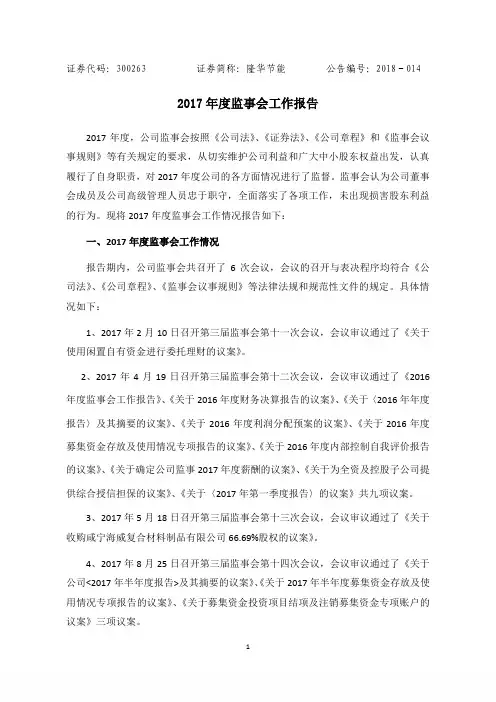 证券代码：300263　　　　证券简称：隆华节能　　　　公告编号：2018－014

2017 年度监事会工作报告

2017 年度，公司监事会按照《公司法》、《证券法》、《公司章程》和《监事会议事规则》等有关规定的要求，从切实维护公司利益和广大中小股东权益出发，认真履行了自身职责，对 2017 年度公司的各方面情况进行了监督。监事会认为公司董事会成员及公司高级管理人员忠于职守，全面落实了各项工作，未出现损害股东利益的行为。现将 2017 年度监事会工作情况报告如下：

一、2017 年度监事会工作情况

报告期内，公司监事会共召开了 6 次会议，会议的召开与表决程序均符合《公司法》、《公司章程》、《监事会议事规则》等法律法规和规范性文件的规定。具体情况如下：

1、2017 年 2 月 10 日召开第三届监事会第十一次会议，会议审议通过了《关于使用闲置自有资金进行委托理财的议案》。

2、2017 年 4 月 19 日召开第三届监事会第十二次会议，会议审议通过了《2016 年度监事会工作报告》、《关于 2016 年度财务决算报告的议案》、《关于〈2016 年年度报告〉及其摘要的议案》、《关于 2016 年度利润分配预案的议案》、《关于 2016 年度募集资金存放及使用情况专项报告的议案》、《关于 2016 年度内部控制自我评价报告的议案》、《关于确定公司监事 2017 年度薪酬的议案》、《关于为全资及控股子公司提供综合授信担保的议案》、《关于〈2017 年第一季度报告〉的议案》共九项议案。

3、2017 年 5 月 18 日召开第三届监事会第十三次会议，会议审议通过了《关于收购咸宁海威复合材料制品有限公司 66.69%股权的议案》。

4、2017 年 8 月 25 日召开第三届监事会第十四次会议，会议审议通过了《关于公司<2017 年半年度报告>及其摘要的议案》、《关于 2017 年半年度募集资金存放及使用情况专项报告的议案》、《关于募集资金投资项目结项及注销募集资金专项账户的议案》三项议案。

1